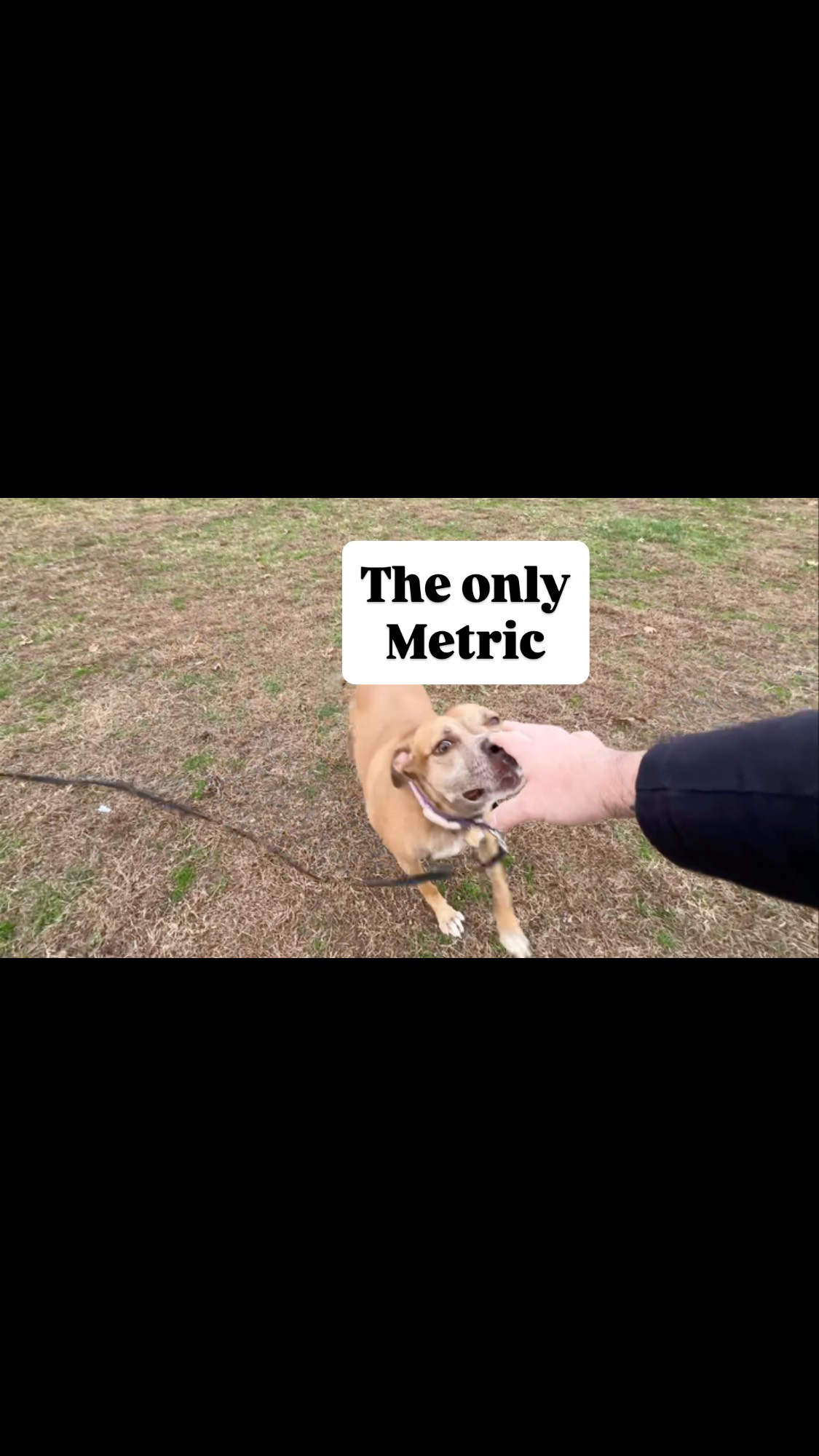 The only Metric